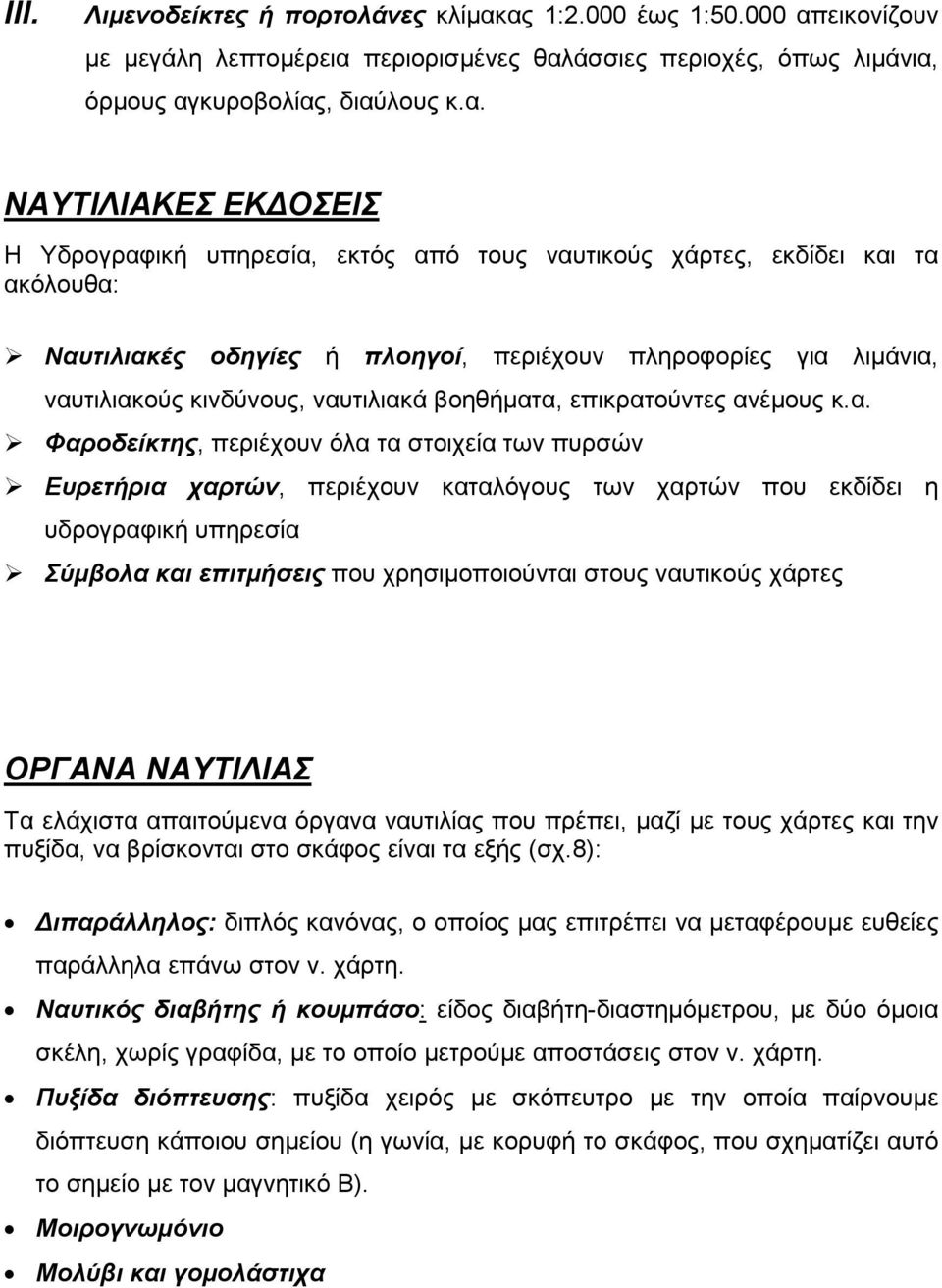 III. Λιμενοδείκτες ή πορτολάνες κλίμακας 1:2.000 έως 1:50.000 απεικονίζουν με μεγάλη λεπτομέρεια περιορισμένες θαλάσσιες περιοχές, όπως λιμάνια, όρμους αγκυροβολίας, διαύλους κ.α.

ΝΑΥΤΙΛΙΑΚΕΣ ΕΚΔΟΣΕΙΣ

Η Υδρογραφική υπηρεσία, εκτός από τους ναυτικούς χάρτες, εκδίδει και τα ακόλουθα:

➢ Ναυτιλιακές οδηγίες ή πλοηγοί, περιέχουν πληροφορίες για λιμάνια, ναυτιλιακούς κινδύνους, ναυτιλιακά βοηθήματα, επικρατούντες ανέμους κ.α.

➢ Φαροδείκτης, περιέχουν όλα τα στοιχεία των πυρσών

➢ Ευρετήρια χαρτών, περιέχουν καταλόγους των χαρτών που εκδίδει η υδρογραφική υπηρεσία

➢ Σύμβολα και επιτμήσεις που χρησιμοποιούνται στους ναυτικούς χάρτες

ΟΡΓΑΝΑ ΝΑΥΤΙΛΙΑΣ

Τα ελάχιστα απαιτούμενα όργανα ναυτιλίας που πρέπει, μαζί με τους χάρτες και την πυξίδα, να βρίσκονται στο σκάφος είναι τα εξής (σχ.8):

• Διπαράλληλος: διπλός κανόνας, ο οποίος μας επιτρέπει να μεταφέρουμε ευθείες παράλληλα επάνω στον ν. χάρτη.

• Ναυτικός διαβήτης ή κουμπάσο: είδος διαβήτη-διαστημόμετρου, με δύο όμοια σκέλη, χωρίς γραφίδα, με το οποίο μετρούμε αποστάσεις στον ν. χάρτη.

• Πυξίδα διόπτευσης: πυξίδα χειρός με σκόπευτρο με την οποία παίρνουμε διόπτευση κάποιου σημείου (η γωνία, με κορυφή το σκάφος, που σχηματίζει αυτό το σημείο με τον μαγνητικό Β).

• Μοιρογνωμόνιο

• Μολύβι και γομολάστιχα